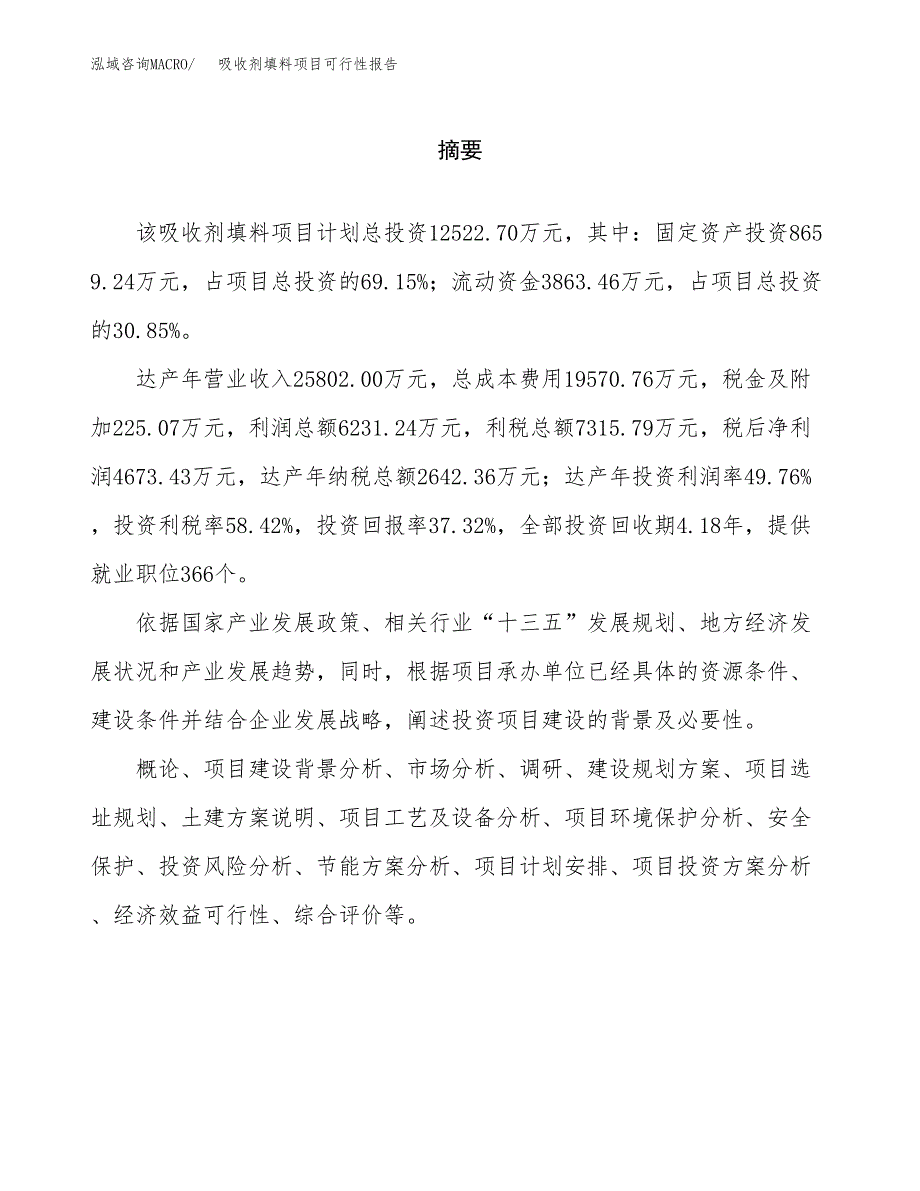 泓域咨询MACRO/　吸收剂填料项目可行性报告

摘要

该吸收剂填料项目计划总投资12522.70万元，其中：固定资产投资8659.24万元，占项目总投资的69.15%；流动资金3863.46万元，占项目总投资的30.85%。

达产年营业收入25802.00万元，总成本费用19570.76万元，税金及附加225.07万元，利润总额6231.24万元，利税总额7315.79万元，税后净利润4673.43万元，达产年纳税总额2642.36万元；达产年投资利润率49.76%，投资利税率58.42%，投资回报率37.32%，全部投资回收期4.18年，提供就业职位366个。

依据国家产业发展政策、相关行业“十三五”发展规划、地方经济发展状况和产业发展趋势，同时，根据项目承办单位已经具体的资源条件、建设条件并结合企业发展战略，阐述投资项目建设的背景及必要性。

概论、项目建设背景分析、市场分析、调研、建设规划方案、项目选址规划、土建方案说明、项目工艺及设备分析、项目环境保护分析、安全保护、投资风险分析、节能方案分析、项目计划安排、项目投资方案分析、经济效益可行性、综合评价等。